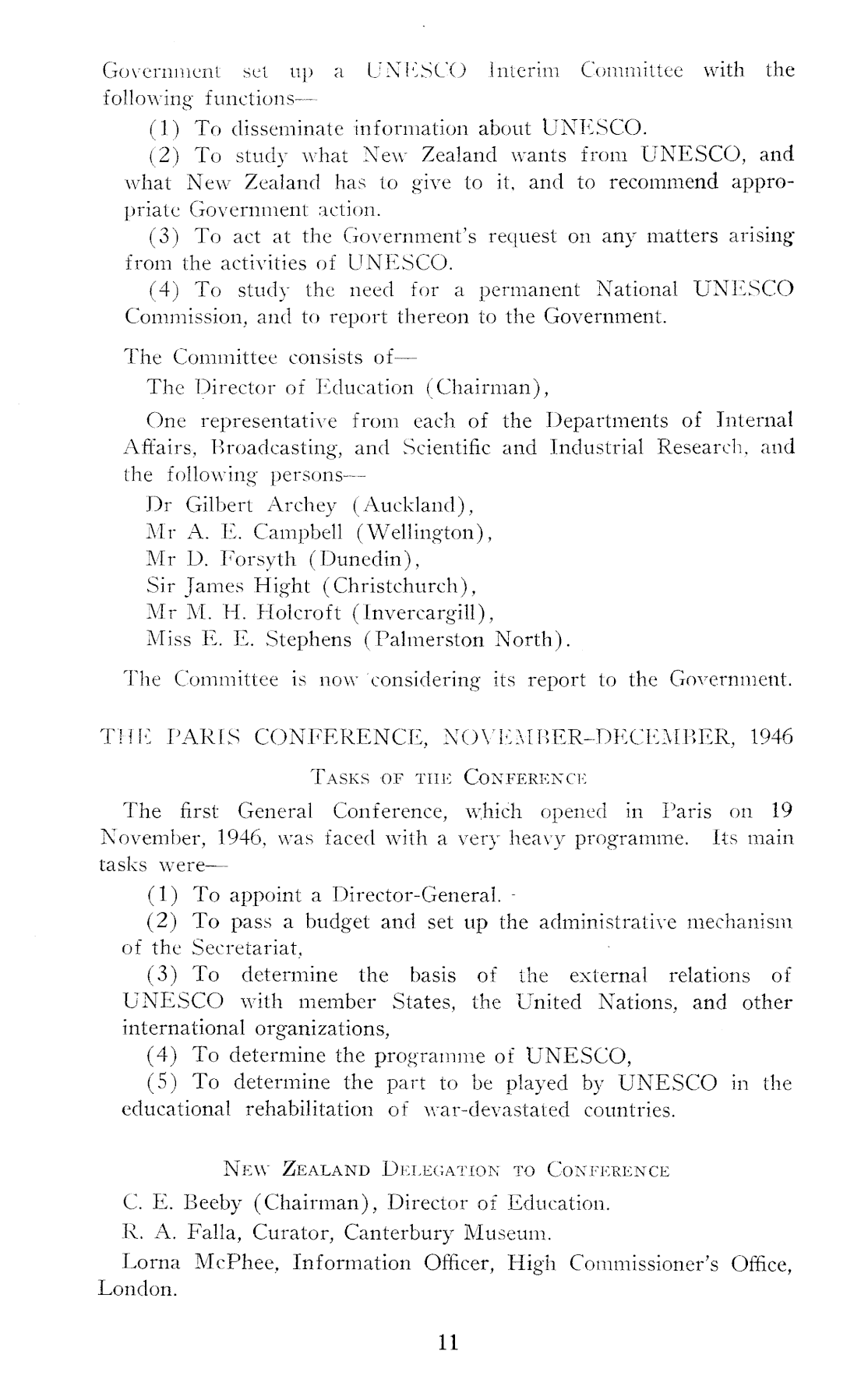 Government set up a UNESCO Interim Committee with the following functions—

(1) To disseminate information about UNESCO.

(2) To study what New Zealand wants from UNESCO, and what New Zealand has to give to it, and to recommend appropriate Government action.

(3) To act at the Government's request on any matters arising from the activities of UNESCO.

(4) To study the need for a permanent National UNESCO Commission, and to report thereon to the Government.

The Committee consists of—

The Director of Education (Chairman),

One representative from each of the Departments of Internal Affairs, Broadcasting, and Scientific and Industrial Research, and the following persons—

Dr Gilbert Archey (Auckland),

Mr A. E. Campbell (Wellington),

Mr D. Forsyth (Dunedin),

Sir James Hight (Christchurch),

Mr M. H. Holcroft (Invercargill),

Miss E. E. Stephens (Palmerston North).

The Committee is now considering its report to the Government.

THE PARIS CONFERENCE, NOVEMBER–DECEMBER, 1946

TASKS OF THE CONFERENCE

The first General Conference, which opened in Paris on 19 November, 1946, was faced with a very heavy programme. Its main tasks were—

(1) To appoint a Director-General.

(2) To pass a budget and set up the administrative mechanism of the Secretariat,

(3) To determine the basis of the external relations of UNESCO with member States, the United Nations, and other international organizations,

(4) To determine the programme of UNESCO,

(5) To determine the part to be played by UNESCO in the educational rehabilitation of war-devastated countries.

NEW ZEALAND DELEGATION TO CONFERENCE

C. E. Beeby (Chairman), Director of Education.

R. A. Falla, Curator, Canterbury Museum.

Lorna McPhee, Information Officer, High Commissioner's Office, London.

11